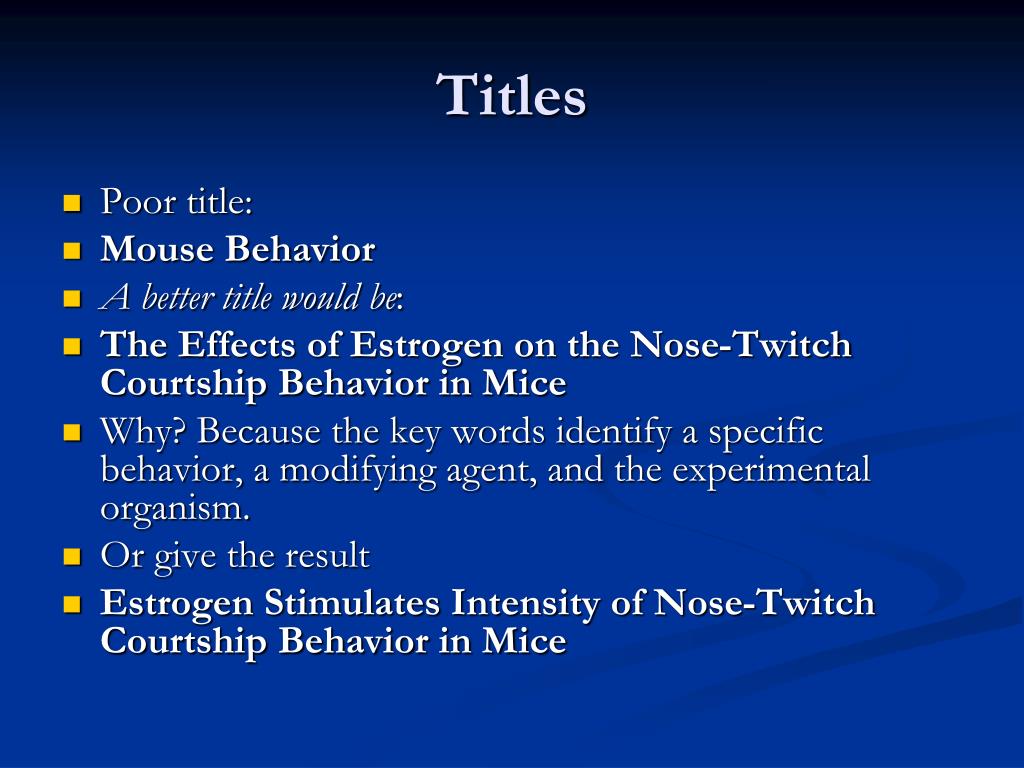 Titles

- Poor title:
- Mouse Behavior
- A better title would be:
- The Effects of Estrogen on the Nose-Twitch Courtship Behavior in Mice
- Why? Because the key words identify a specific behavior, a modifying agent, and the experimental organism.
- Or give the result
- Estrogen Stimulates Intensity of Nose-Twitch Courtship Behavior in Mice